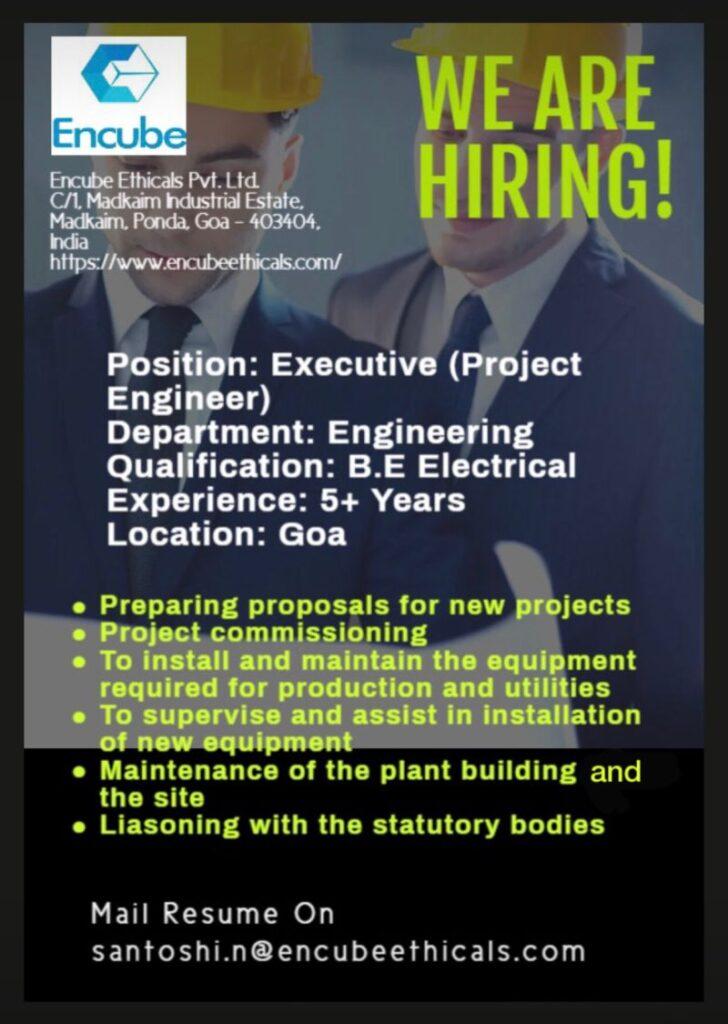 Encube

Encube Ethicals Pvt. Ltd.
C/1, Madkaim Industrial Estate,
Madkaim, Ponda, Goa - 403404,
India
https://www.encubeethicals.com/

WE ARE HIRING!

Position: Executive (Project Engineer)
Department: Engineering
Qualification: B.E Electrical
Experience: 5+ Years
Location: Goa

• Preparing proposals for new projects
• Project commissioning
• To install and maintain the equipment required for production and utilities
• To supervise and assist in installation of new equipment
• Maintenance of the plant building and the site
• Liasoning with the statutory bodies

Mail Resume On
santoshi.n@encubeethicals.com